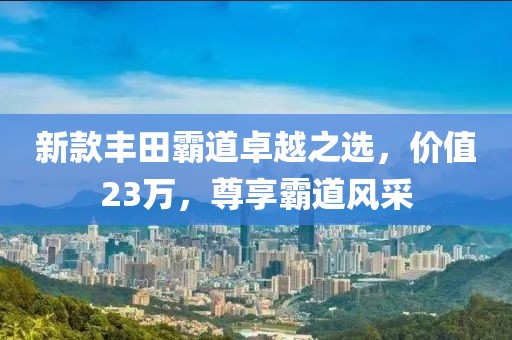 新款丰田霸道卓越之选，价值23万，尊享霸道风采